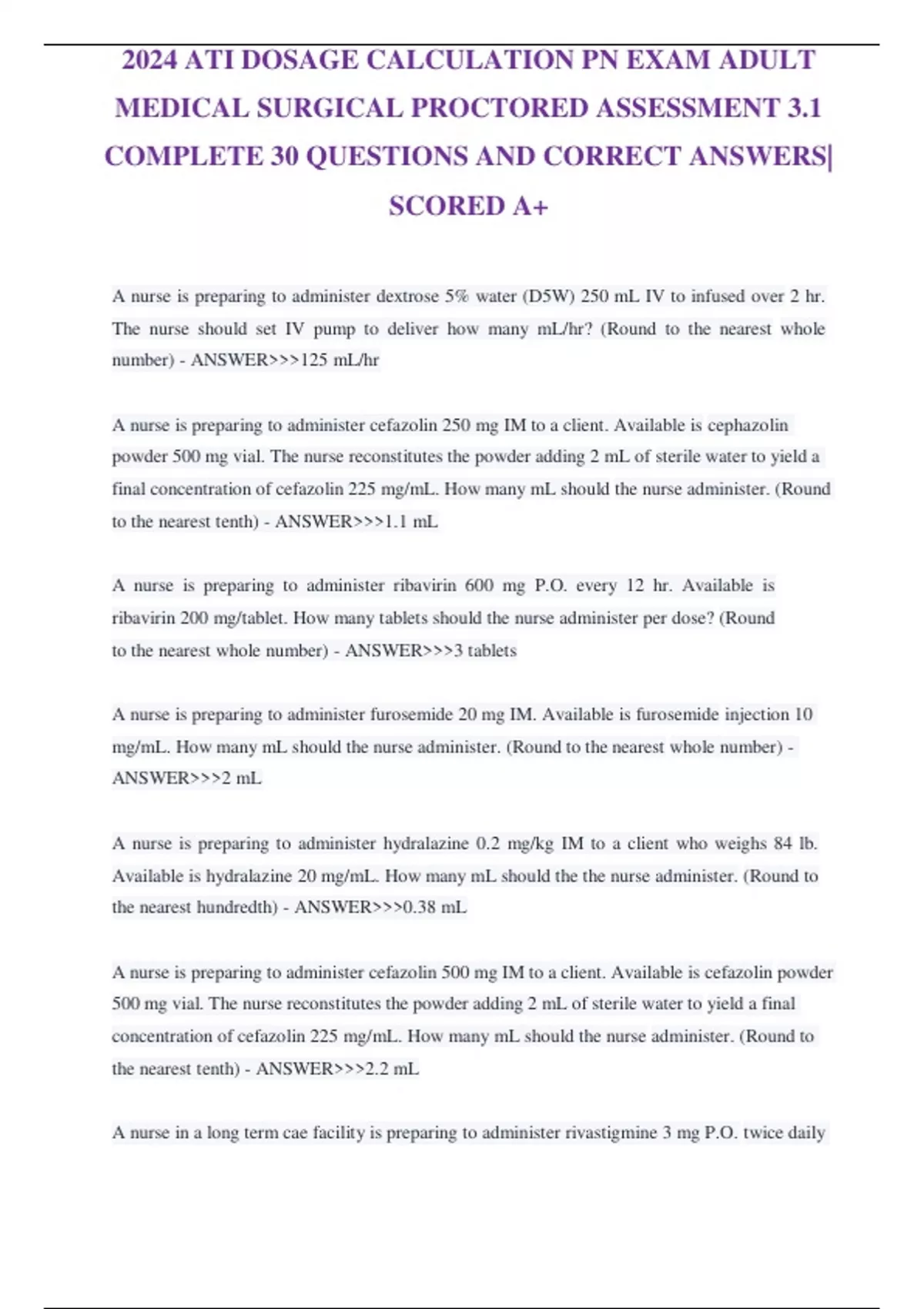 2024 ATI DOSAGE CALCULATION PN EXAM ADULT MEDICAL SURGICAL PROCTORED ASSESSMENT 3.1 COMPLETE 30 QUESTIONS AND CORRECT ANSWERS| SCORED A+

A nurse is preparing to administer dextrose 5% water (D5W) 250 mL IV to infused over 2 hr. The nurse should set IV pump to deliver how many mL/hr? (Round to the nearest whole number) - ANSWER>>>125 mL/hr

A nurse is preparing to administer cefazolin 250 mg IM to a client. Available is cephazolin powder 500 mg vial. The nurse reconstitutes the powder adding 2 mL of sterile water to yield a final concentration of cefazolin 225 mg/mL. How many mL should the nurse administer. (Round to the nearest tenth) - ANSWER>>>1.1 mL

A nurse is preparing to administer ribavirin 600 mg P.O. every 12 hr. Available is ribavirin 200 mg/tablet. How many tablets should the nurse administer per dose? (Round to the nearest whole number) - ANSWER>>>3 tablets

A nurse is preparing to administer furosemide 20 mg IM. Available is furosemide injection 10 mg/mL. How many mL should the nurse administer. (Round to the nearest whole number) - ANSWER>>>2 mL

A nurse is preparing to administer hydralazine 0.2 mg/kg IM to a client who weighs 84 lb. Available is hydralazine 20 mg/mL. How many mL should the the nurse administer. (Round to the nearest hundredth) - ANSWER>>>0.38 mL

A nurse is preparing to administer cefazolin 500 mg IM to a client. Available is cefazolin powder 500 mg vial. The nurse reconstitutes the powder adding 2 mL of sterile water to yield a final concentration of cefazolin 225 mg/mL. How many mL should the nurse administer. (Round to the nearest tenth) - ANSWER>>>2.2 mL

A nurse in a long term cae facility is preparing to administer rivastigmine 3 mg P.O. twice daily